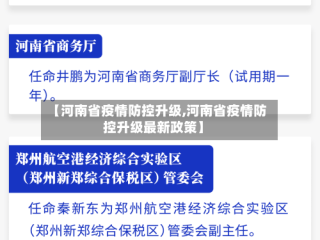 河南省商务厅

任命井鹏为河南省商务厅副厅长（试用期一年）。

【河南省疫情防控升级,河南省疫情防控升级最新政策】

郑州航空港经济综合实验区（郑州新郑综合保税区）管委会

任命秦新东为郑州航空港经济综合实验区（郑州新郑综合保税区）管委会副主任。